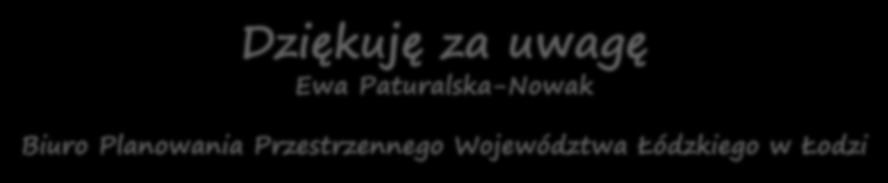 Dziękuję za uwagę
Ewa Paturalska-Nowak

Biuro Planowania Przestrzennego Województwa Łódzkiego w Łodzi